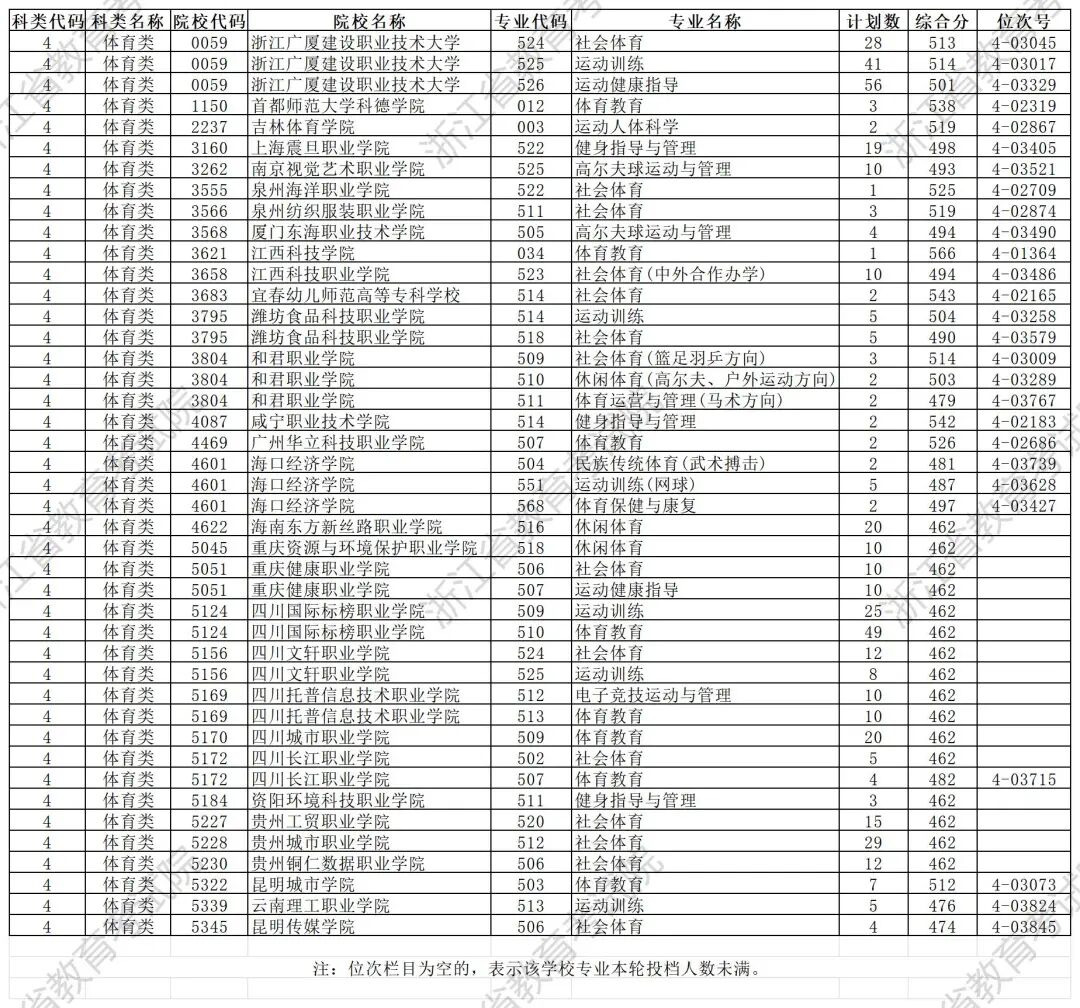 | 科类代码 | 科类名称 | 院校代码 | 院校名称 | 专业代码 | 专业名称 | 计划数 | 综合分 | 位次号 |
|---|---|---|---|---|---|---|---|---|
| 4 | 体育类 | 0059 | 浙江广厦建设职业技术大学 | 524 | 社会体育 | 28 | 513 | 4-03045 |
| 4 | 体育类 | 0059 | 浙江广厦建设职业技术大学 | 525 | 运动训练 | 41 | 514 | 4-03017 |
| 4 | 体育类 | 0059 | 浙江广厦建设职业技术大学 | 526 | 运动健康指导 | 56 | 501 | 4-03329 |
| 4 | 体育类 | 1150 | 首都师范大学科德学院 | 012 | 体育教育 | 3 | 538 | 4-02319 |
| 4 | 体育类 | 2237 | 吉林体育学院 | 003 | 运动人体科学 | 2 | 519 | 4-02867 |
| 4 | 体育类 | 3160 | 上海震旦职业学院 | 522 | 健身指导与管理 | 19 | 498 | 4-03405 |
| 4 | 体育类 | 3262 | 南京视觉艺术职业学院 | 525 | 高尔夫球运动与管理 | 10 | 493 | 4-03521 |
| 4 | 体育类 | 3555 | 泉州海洋职业学院 | 522 | 社会体育 | 1 | 525 | 4-02709 |
| 4 | 体育类 | 3566 | 泉州纺织服装职业学院 | 511 | 社会体育 | 3 | 519 | 4-02874 |
| 4 | 体育类 | 3568 | 厦门东海职业技术学院 | 505 | 高尔夫球运动与管理 | 4 | 494 | 4-03490 |
| 4 | 体育类 | 3621 | 江西科技学院 | 034 | 体育教育 | 1 | 566 | 4-01364 |
| 4 | 体育类 | 3658 | 江西科技职业学院 | 523 | 社会体育(中外合作办学) | 10 | 494 | 4-03486 |
| 4 | 体育类 | 3683 | 宜春幼儿师范高等专科学校 | 514 | 社会体育 | 2 | 543 | 4-02165 |
| 4 | 体育类 | 3795 | 潍坊食品科技职业学院 | 514 | 运动训练 | 5 | 504 | 4-03258 |
| 4 | 体育类 | 3795 | 潍坊食品科技职业学院 | 518 | 社会体育 | 5 | 490 | 4-03579 |
| 4 | 体育类 | 3804 | 和君职业学院 | 509 | 社会体育(篮足羽乒方向) | 3 | 514 | 4-03009 |
| 4 | 体育类 | 3804 | 和君职业学院 | 510 | 休闲体育(高尔夫、户外运动方向) | 2 | 503 | 4-03289 |
| 4 | 体育类 | 3804 | 和君职业学院 | 511 | 体育运营与管理(马术方向) | 2 | 479 | 4-03767 |
| 4 | 体育类 | 4087 | 咸宁职业技术学院 | 514 | 健身指导与管理 | 2 | 542 | 4-02183 |
| 4 | 体育类 | 4469 | 广州华立科技职业学院 | 507 | 体育教育 | 2 | 526 | 4-02686 |
| 4 | 体育类 | 4601 | 海口经济学院 | 504 | 民族传统体育(武术搏击) | 2 | 481 | 4-03739 |
| 4 | 体育类 | 4601 | 海口经济学院 | 551 | 运动训练(网球) | 5 | 487 | 4-03628 |
| 4 | 体育类 | 4601 | 海口经济学院 | 568 | 体育保健与康复 | 2 | 497 | 4-03427 |
| 4 | 体育类 | 4622 | 海南东方新丝路职业学院 | 516 | 休闲体育 | 20 | 462 | |
| 4 | 体育类 | 5045 | 重庆资源与环境保护职业学院 | 518 | 休闲体育 | 10 | 462 | |
| 4 | 体育类 | 5051 | 重庆健康职业学院 | 506 | 社会体育 | 10 | 462 | |
| 4 | 体育类 | 5051 | 重庆健康职业学院 | 507 | 运动健康指导 | 10 | 462 | |
| 4 | 体育类 | 5124 | 四川国际标榜职业学院 | 509 | 运动训练 | 25 | 462 | |
| 4 | 体育类 | 5124 | 四川国际标榜职业学院 | 510 | 体育教育 | 49 | 462 | |
| 4 | 体育类 | 5156 | 四川文轩职业学院 | 524 | 社会体育 | 12 | 462 | |
| 4 | 体育类 | 5156 | 四川文轩职业学院 | 525 | 运动训练 | 8 | 462 | |
| 4 | 体育类 | 5169 | 四川托普信息技术职业学院 | 512 | 电子竞技运动与管理 | 10 | 462 | |
| 4 | 体育类 | 5169 | 四川托普信息技术职业学院 | 513 | 体育教育 | 10 | 462 | |
| 4 | 体育类 | 5170 | 四川城市职业学院 | 509 | 体育教育 | 20 | 462 | |
| 4 | 体育类 | 5172 | 四川长江职业学院 | 502 | 社会体育 | 5 | 462 | |
| 4 | 体育类 | 5172 | 四川长江职业学院 | 507 | 体育教育 | 4 | 482 | 4-03715 |
| 4 | 体育类 | 5184 | 资阳环境科技职业学院 | 511 | 健身指导与管理 | 3 | 462 | |
| 4 | 体育类 | 5227 | 贵州工贸职业学院 | 520 | 社会体育 | 15 | 462 | |
| 4 | 体育类 | 5228 | 贵州城市职业学院 | 512 | 社会体育 | 29 | 462 | |
| 4 | 体育类 | 5230 | 贵州铜仁数据职业学院 | 506 | 社会体育 | 12 | 462 | |
| 4 | 体育类 | 5322 | 昆明城市学院 | 503 | 体育教育 | 7 | 512 | 4-03073 |
| 4 | 体育类 | 5339 | 云南理工职业学院 | 513 | 运动训练 | 5 | 476 | 4-03824 |
| 4 | 体育类 | 5345 | 昆明传媒学院 | 506 | 社会体育 | 4 | 474 | 4-03845 |

注：位次栏目为空的，表示该学校专业本轮投档人数未满。

浙江省教育考试院